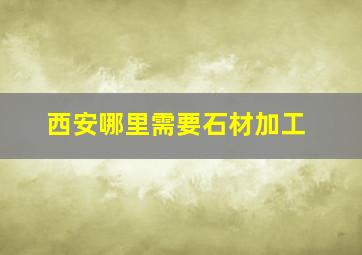 西安哪里需要石材加工